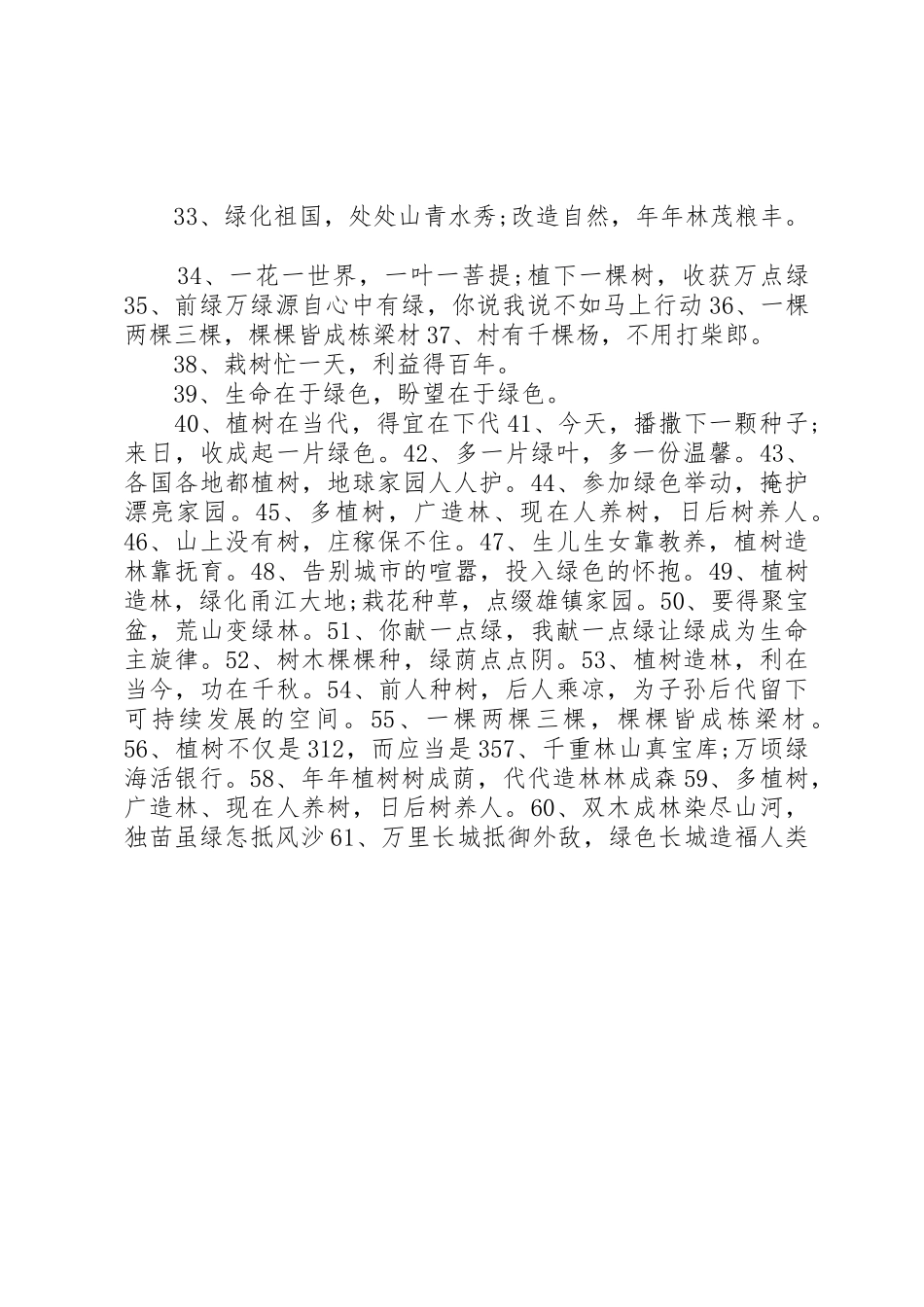 33、绿化祖国，处处山青水秀;改造自然，年年林茂粮丰。

34、一花一世界，一叶一菩提;植下一棵树，收获万点绿 35、前绿万绿源自心中有绿，你说我说不如马上行动 36、一棵两棵三棵，棵棵皆成栋梁材 37、村有千棵杨，不用打柴郎。

38、栽树忙一天，利益得百年。

39、生命在于绿色，盼望在于绿色。

40、植树在当代，得宜在下代 41、今天，播撒下一颗种子;来日，收成起一片绿色。42、多一片绿叶，多一份温馨。43、各国各地都植树，地球家园人人护。44、参加绿色举动，掩护漂亮家园。45、多植树，广造林、现在人养树，日后树养人。46、山上没有树，庄稼保不住。47、生儿生女靠教养，植树造林靠抚育。48、告别城市的喧嚣，投入绿色的怀抱。49、植树造林，绿化甬江大地;栽花种草，点缀雄镇家园。50、要得聚宝盆，荒山变绿林。51、你献一点绿，我献一点绿让绿成为生命主旋律。52、树木棵棵种，绿荫点点阴。53、植树造林，利在当今，功在千秋。54、前人种树，后人乘凉，为子孙后代留下可持续发展的空间。55、一棵两棵三棵，棵棵皆成栋梁材。56、植树不仅是 312，而应当是 357、千重林山真宝库;万顷绿海活银行。58、年年植树树成荫，代代造林林成森 59、多植树，广造林、现在人养树，日后树养人。60、双木成林染尽山河，独苗虽绿怎抵风沙 61、万里长城抵御外敌，绿色长城造福人类